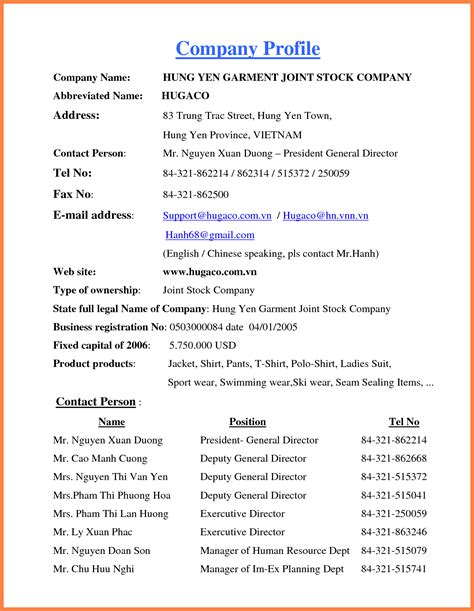 Company Profile

Company Name: HUNG YEN GARMENT JOINT STOCK COMPANY

Abbreviated Name: HUGACO

Address: 83 Trung Trac Street, Hung Yen Town, Hung Yen Province, VIETNAM

Contact Person: Mr. Nguyen Xuan Duong – President General Director

Tel No: 84-321-862214 / 862314 / 515372 / 250059

Fax No: 84-321-862500

E-mail address: Support@hugaco.com.vn / Hugaco@hn.vnn.vn
Hanh68@gmail.com
(English / Chinese speaking, pls contact Mr.Hanh)

Web site: www.hugaco.com.vn

Type of ownership: Joint Stock Company

State full legal Name of Company: Hung Yen Garment Joint Stock Company

Business registration No: 0503000084 date 04/01/2005

Fixed capital of 2006: 5.750.000 USD

Product products: Jacket, Shirt, Pants, T-Shirt, Polo-Shirt, Ladies Suit, Sport wear, Swimming wear,Ski wear, Seam Sealing Items, ...

Contact Person :

| Name | Position | Tel No |
|---|---|---|
| Mr. Nguyen Xuan Duong | President- General Director | 84-321-862214 |
| Mr. Cao Manh Cuong | Deputy General Director | 84-321-862668 |
| Mrs. Nguyen Thi Van Yen | Deputy General Director | 84-321-515372 |
| Mrs.Pham Thi Phuong Hoa | Deputy General Director | 84-321-515041 |
| Mrs. Pham Thi Lan Huong | Executive Director | 84-321-250059 |
| Mr. Ly Xuan Phac | Executive Director | 84-321-863246 |
| Mr. Nguyen Doan Son | Manager of Human Resource Dept | 84-321-515079 |
| Mr. Chu Huu Nghi | Manager of Im-Ex Planning Dept | 84-321-515741 |